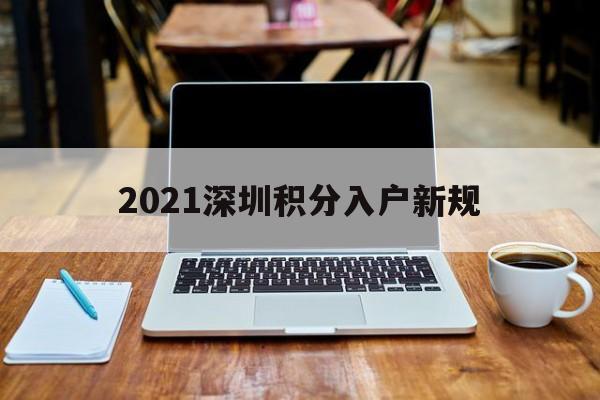 2021深圳积分入户新规